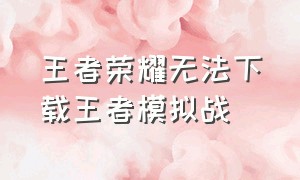 王者荣耀无法下载王者模拟战